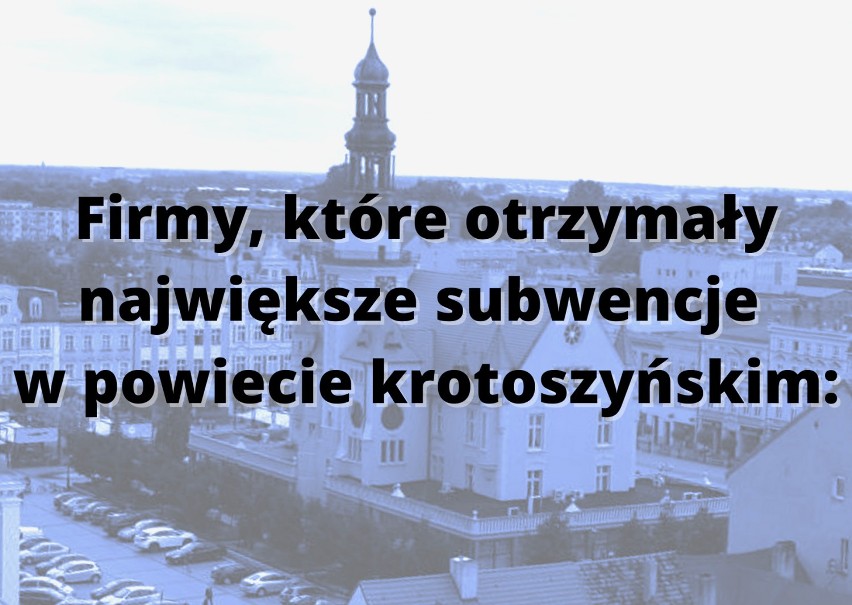 Firmy, które otrzymały największe subwencje w powiecie krotoszyńskim: